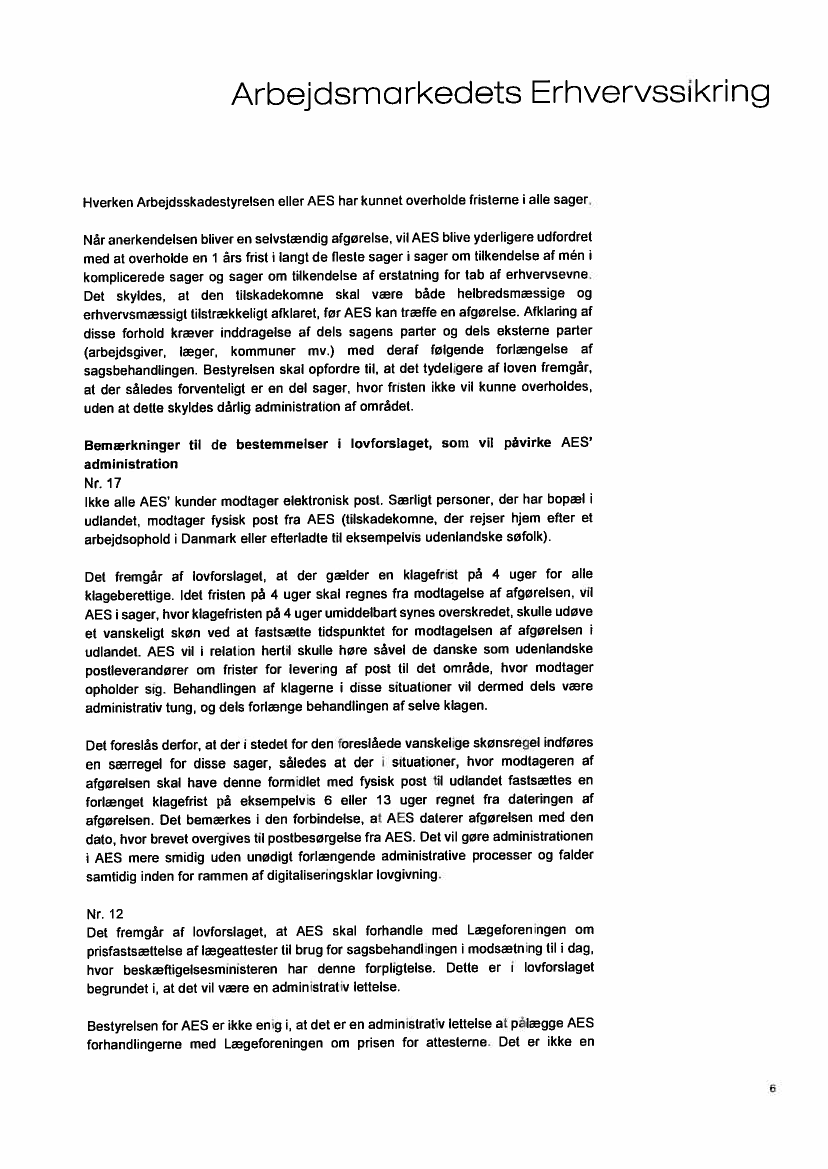 Arbejdsmarkedets Erhvervssikring

Hverken Arbejdsskadestyrelsen eller AES har kunnet overholde fristerne i alle sager.

Når anerkendelsen bliver en selvstændig afgørelse, vil AES blive yderligere udfordret med at overholde en 1 års frist i langt de fleste sager i sager om tilkendelse af mén i komplicerede sager og sager om tilkendelse af erstatning for tab af erhvervsevne. Det skyldes, at den tilskadekomne skal være både helbredsmæssige og erhvervsmæssigt tilstrækkeligt afklaret, før AES kan træffe en afgørelse. Afklaring af disse forhold kræver inddragelse af dels sagens parter og dels eksterne parter (arbejdsgiver, læger, kommuner mv.) med deraf følgende forlængelse af sagsbehandlingen. Bestyrelsen skal opfordre til, at det tydeligere af loven fremgår, at der således forventeligt er en del sager, hvor fristen ikke vil kunne overholdes, uden at dette skyldes dårlig administration af området.

Bemærkninger til de bestemmelser i lovforslaget, som vil påvirke AES' administration
Nr. 17
Ikke alle AES' kunder modtager elektronisk post. Særligt personer, der har bopæl i udlandet, modtager fysisk post fra AES (tilskadekomne, der rejser hjem efter et arbejdsophold i Danmark eller efterladte til eksempelvis udenlandske søfolk).

Det fremgår af lovforslaget, at der gælder en klagefrist på 4 uger for alle klageberettige. Idet fristen på 4 uger skal regnes fra modtagelse af afgørelsen, vil AES i sager, hvor klagefristen på 4 uger umiddelbart synes overskredet, skulle udøve et vanskeligt skøn ved at fastsætte tidspunktet for modtagelsen af afgørelsen i udlandet. AES vil i relation hertil skulle høre såvel de danske som udenlandske postleverandører om frister for levering af post til det område, hvor modtager opholder sig. Behandlingen af klagerne i disse situationer vil dermed dels være administrativ tung, og dels forlænge behandlingen af selve klagen.

Det foreslås derfor, at der i stedet for den foreslåede vanskelige skønsregel indføres en særregel for disse sager, således at der i situationer, hvor modtageren af afgørelsen skal have denne formidlet med fysisk post til udlandet fastsættes en forlænget klagefrist på eksempelvis 6 eller 13 uger regnet fra dateringen af afgørelsen. Det bemærkes i den forbindelse, at AES daterer afgørelsen med den dato, hvor brevet overgives til postbesørgelse fra AES. Det vil gøre administrationen i AES mere smidig uden unødigt forlængende administrative processer og falder samtidig inden for rammen af digitaliseringsklar lovgivning.

Nr. 12
Det fremgår af lovforslaget, at AES skal forhandle med Lægeforeningen om prisfastsættelse af lægeattester til brug for sagsbehandlingen i modsætning til i dag, hvor beskæftigelsesministeren har denne forpligtelse. Dette er i lovforslaget begrundet i, at det vil være en administrativ lettelse.

Bestyrelsen for AES er ikke enig i, at det er en administrativ lettelse at pålægge AES forhandlingerne med Lægeforeningen om prisen for attesterne. Det er ikke en

6